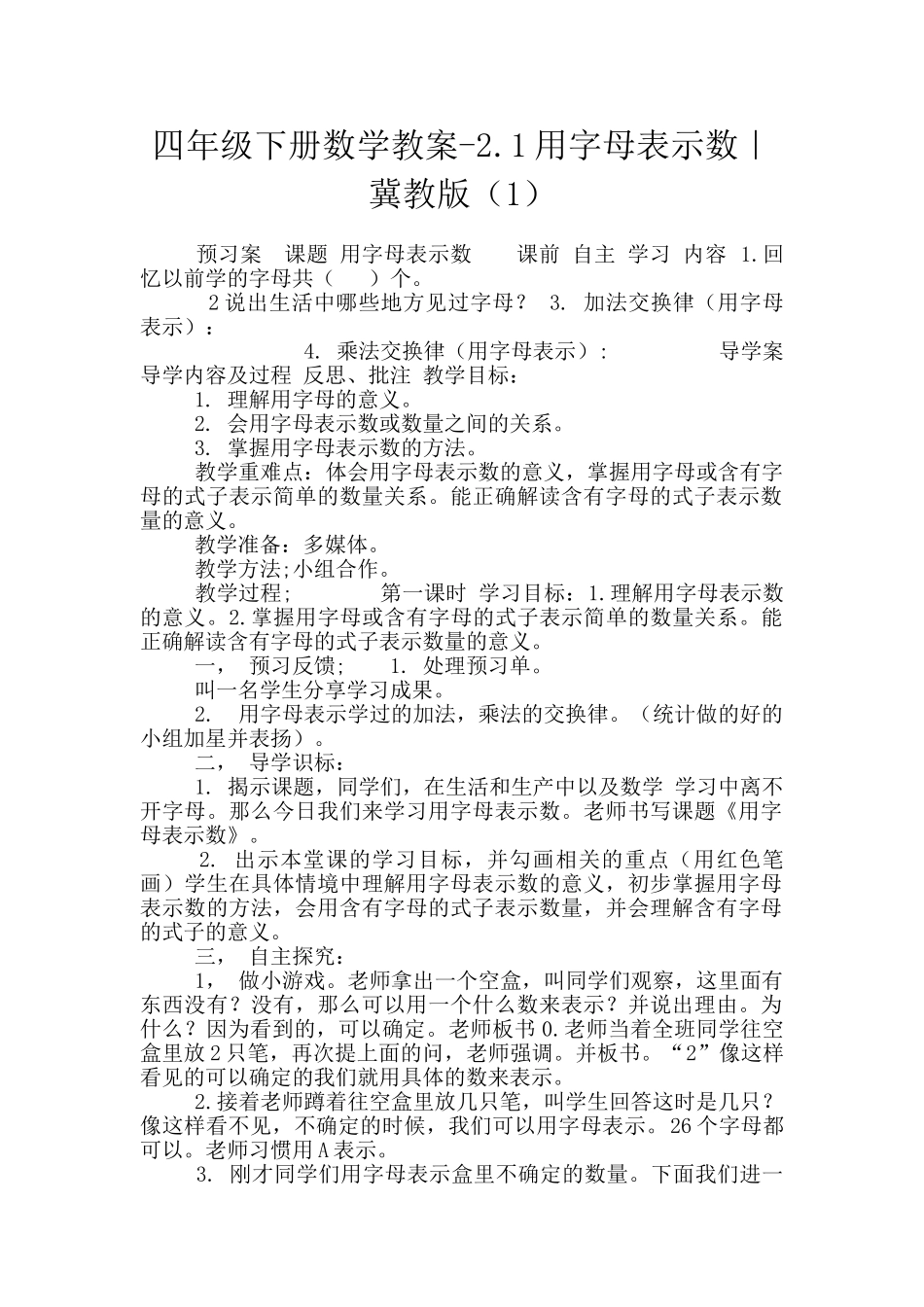 四年级下册数学教案-2.1用字母表示数｜冀教版（1）

预习案　课题 用字母表示数　　课前 自主 学习 内容 1.回忆以前学的字母共（　　）个。

2说出生活中哪些地方见过字母？　3. 加法交换律（用字母表示）：

4. 乘法交换律（用字母表示）：　　　　　导学案 导学内容及过程 反思、批注 教学目标：

1. 理解用字母的意义。

2. 会用字母表示数或数量之间的关系。

3. 掌握用字母表示数的方法。

教学重难点：体会用字母表示数的意义，掌握用字母或含有字母的式子表示简单的数量关系。能正确解读含有字母的式子表示数量的意义。

教学准备：多媒体。

教学方法;小组合作。

教学过程;　　　　第一课时 学习目标：1.理解用字母表示数的意义。2.掌握用字母或含有字母的式子表示简单的数量关系。能正确解读含有字母的式子表示数量的意义。

一，　预习反馈;　　1. 处理预习单。

叫一名学生分享学习成果。

2.　用字母表示学过的加法，乘法的交换律。（统计做的好的小组加星并表扬）。

二，　导学识标：

1. 揭示课题，同学们，在生活和生产中以及数学 学习中离不开字母。那么今日我们来学习用字母表示数。老师书写课题《用字母表示数》。

2. 出示本堂课的学习目标，并勾画相关的重点（用红色笔画）学生在具体情境中理解用字母表示数的意义，初步掌握用字母表示数的方法，会用含有字母的式子表示数量，并会理解含有字母的式子的意义。

三，　自主探究：

1，　做小游戏。老师拿出一个空盒，叫同学们观察，这里面有东西没有？没有，那么可以用一个什么数来表示？并说出理由。为什么？因为看到的，可以确定。老师板书0.老师当着全班同学往空盒里放2只笔，再次提上面的问，老师强调。并板书。“2”像这样看见的可以确定的我们就用具体的数来表示。

2.接着老师蹲着往空盒里放几只笔，叫学生回答这时是几只？像这样看不见，不确定的时候，我们可以用字母表示。26个字母都可以。老师习惯用A表示。

3. 刚才同学们用字母表示盒里不确定的数量。下面我们进一